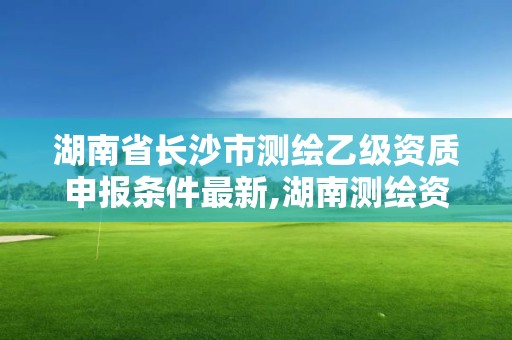 湖南省长沙市测绘乙级资质申报条件最新,湖南测绘资